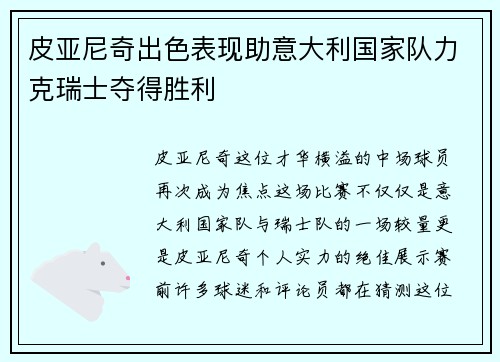 皮亚尼奇出色表现助意大利国家队力克瑞士夺得胜利

皮亚尼奇这位才华横溢的中场球员再次成为焦点这场比赛不仅仅是意大利国家队与瑞士队的一场较量更是皮亚尼奇个人实力的绝佳展示赛前许多球迷和评论员都在猜测这位